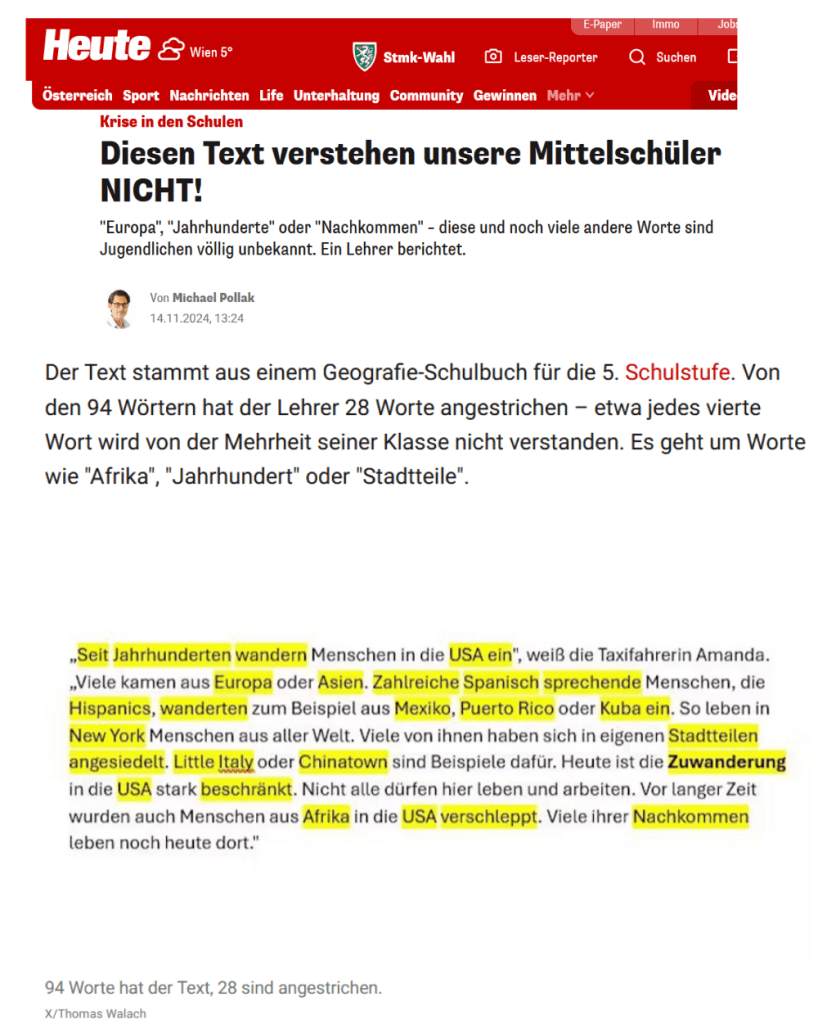 E-Paper Immo Jobs

Heute Wien 5° Stmk-Wahl Leser-Reporter Suchen

Österreich Sport Nachrichten Life Unterhaltung Community Gewinnen Mehr Vide

Krise in den Schulen

Diesen Text verstehen unsere Mittelschüler NICHT!

"Europa", "Jahrhunderte" oder "Nachkommen" - diese und noch viele andere Worte sind Jugendlichen völlig unbekannt. Ein Lehrer berichtet.

Von Michael Pollak
14.11.2024, 13:24

Der Text stammt aus einem Geografie-Schulbuch für die 5. Schulstufe. Von den 94 Wörtern hat der Lehrer 28 Worte angestrichen – etwa jedes vierte Wort wird von der Mehrheit seiner Klasse nicht verstanden. Es geht um Worte wie "Afrika", "Jahrhundert" oder "Stadtteile".

„Seit Jahrhunderten wandern Menschen in die USA ein", weiß die Taxifahrerin Amanda. „Viele kamen aus Europa oder Asien. Zahlreiche Spanisch sprechende Menschen, die Hispanics, wanderten zum Beispiel aus Mexiko, Puerto Rico oder Kuba ein. So leben in New York Menschen aus aller Welt. Viele von ihnen haben sich in eigenen Stadtteilen angesiedelt. Little Italy oder Chinatown sind Beispiele dafür. Heute ist die Zuwanderung in die USA stark beschränkt. Nicht alle dürfen hier leben und arbeiten. Vor langer Zeit wurden auch Menschen aus Afrika in die USA verschleppt. Viele ihrer Nachkommen leben noch heute dort."

94 Worte hat der Text, 28 sind angestrichen.
X/Thomas Walach